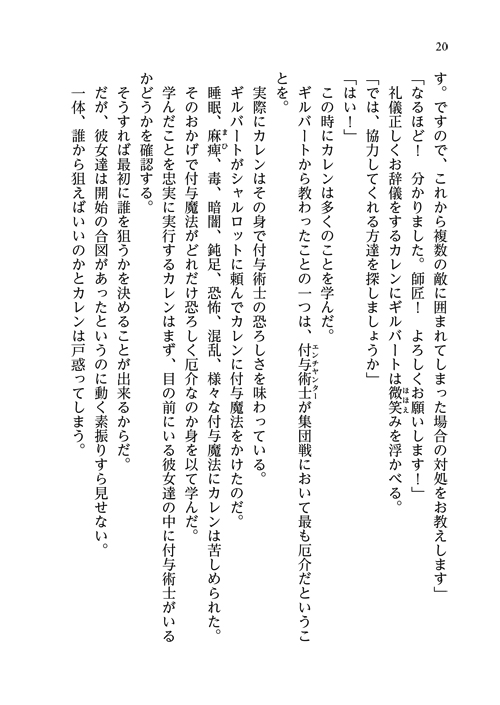 20

す。ですので、これから複数の敵に囲まれてしまった場合の対処をお教えします」
「なるほど！　分かりました。師匠！　よろしくお願いします！」
礼儀正しくお辞儀をするカレンにギルバートは微笑みを浮かべる。
「では、協力してくれる方達を探しましょうか」
「はい！」
この時にカレンは多くのことを学んだ。
ギルバートから教わったことの一つは、付与術士が集団戦において最も厄介だということを。
実際にカレンはその身で付与術士の恐ろしさを味わっている。
ギルバートがシャルロットに頼んでカレンに付与魔法をかけたのだ。
睡眠、麻痺、毒、暗闇、鈍足、恐怖、混乱、様々な付与魔法にカレンは苦しめられた。
そのおかげで付与魔法がどれだけ恐ろしく厄介なのか身を以て学んだ。
学んだことを忠実に実行するカレンはまず、目の前にいる彼女達の中に付与術士がいるかどうかを確認する。
そうすれば最初に誰を狙うかを決めることが出来るからだ。
だが、彼女達は開始の合図があったというのに動く素振りすら見せない。
一体、誰から狙えばいいのかとカレンは戸惑ってしまう。